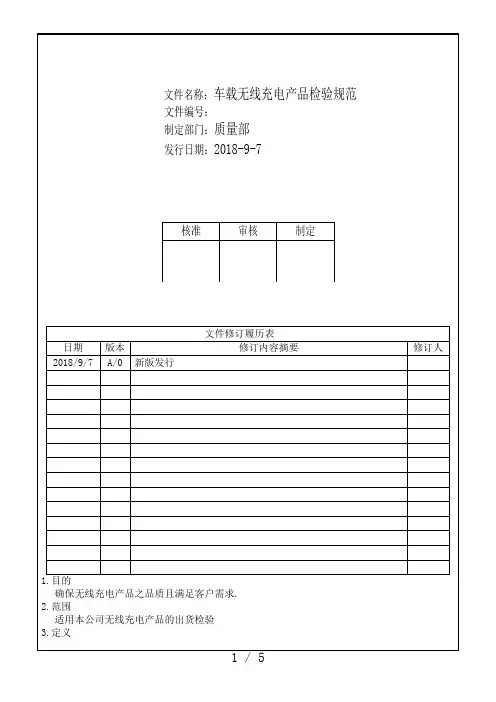 文件名称：车载无线充电产品检验规范
文件编号：
制定部门：质量部
发行日期：2018-9-7

| 核准 | 审核 | 制定 |
|---|---|---|
| | | |

文件修订履历表

| 日期 | 版本 | 修订内容摘要 | 修订人 |
|---|---|---|---|
| 2018/9/7 | A/0 | 新版发行 | |
| | | | |
| | | | |
| | | | |
| | | | |
| | | | |
| | | | |
| | | | |
| | | | |
| | | | |
| | | | |
| | | | |
| | | | |
| | | | |
| | | | |

1.目的
确保无线充电产品之品质且满足客户需求.
2.范围
适用本公司无线充电产品的出货检验
3.定义

1 / 5